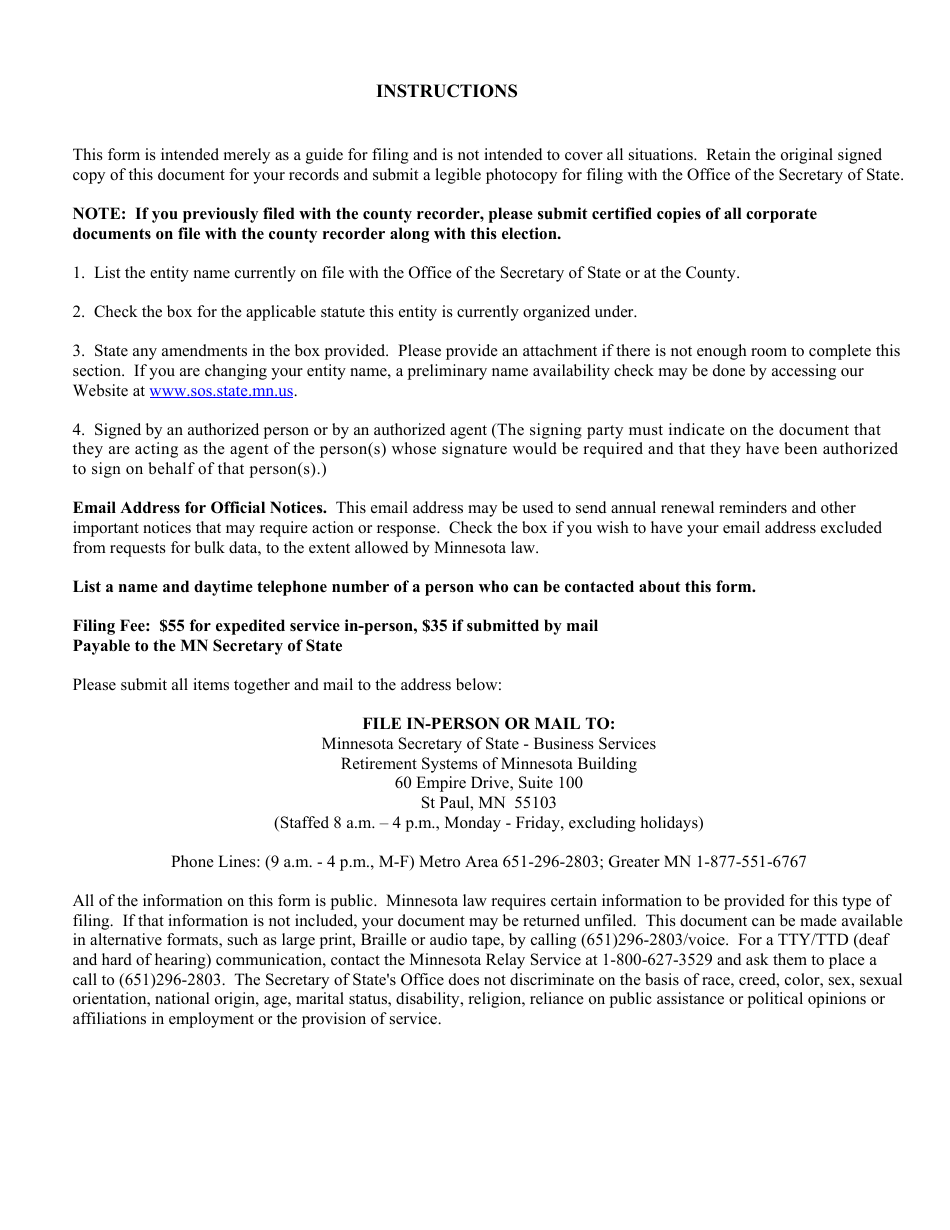 INSTRUCTIONS

This form is intended merely as a guide for filing and is not intended to cover all situations. Retain the original signed copy of this document for your records and submit a legible photocopy for filing with the Office of the Secretary of State.

NOTE: If you previously filed with the county recorder, please submit certified copies of all corporate documents on file with the county recorder along with this election.

1. List the entity name currently on file with the Office of the Secretary of State or at the County.

2. Check the box for the applicable statute this entity is currently organized under.

3. State any amendments in the box provided. Please provide an attachment if there is not enough room to complete this section. If you are changing your entity name, a preliminary name availability check may be done by accessing our Website at www.sos.state.mn.us.

4. Signed by an authorized person or by an authorized agent (The signing party must indicate on the document that they are acting as the agent of the person(s) whose signature would be required and that they have been authorized to sign on behalf of that person(s).)

Email Address for Official Notices. This email address may be used to send annual renewal reminders and other important notices that may require action or response. Check the box if you wish to have your email address excluded from requests for bulk data, to the extent allowed by Minnesota law.

List a name and daytime telephone number of a person who can be contacted about this form.

Filing Fee: $55 for expedited service in-person, $35 if submitted by mail
Payable to the MN Secretary of State

Please submit all items together and mail to the address below:

FILE IN-PERSON OR MAIL TO:
Minnesota Secretary of State - Business Services
Retirement Systems of Minnesota Building
60 Empire Drive, Suite 100
St Paul, MN 55103
(Staffed 8 a.m. – 4 p.m., Monday - Friday, excluding holidays)

Phone Lines: (9 a.m. - 4 p.m., M-F) Metro Area 651-296-2803; Greater MN 1-877-551-6767

All of the information on this form is public. Minnesota law requires certain information to be provided for this type of filing. If that information is not included, your document may be returned unfiled. This document can be made available in alternative formats, such as large print, Braille or audio tape, by calling (651)296-2803/voice. For a TTY/TTD (deaf and hard of hearing) communication, contact the Minnesota Relay Service at 1-800-627-3529 and ask them to place a call to (651)296-2803. The Secretary of State's Office does not discriminate on the basis of race, creed, color, sex, sexual orientation, national origin, age, marital status, disability, religion, reliance on public assistance or political opinions or affiliations in employment or the provision of service.